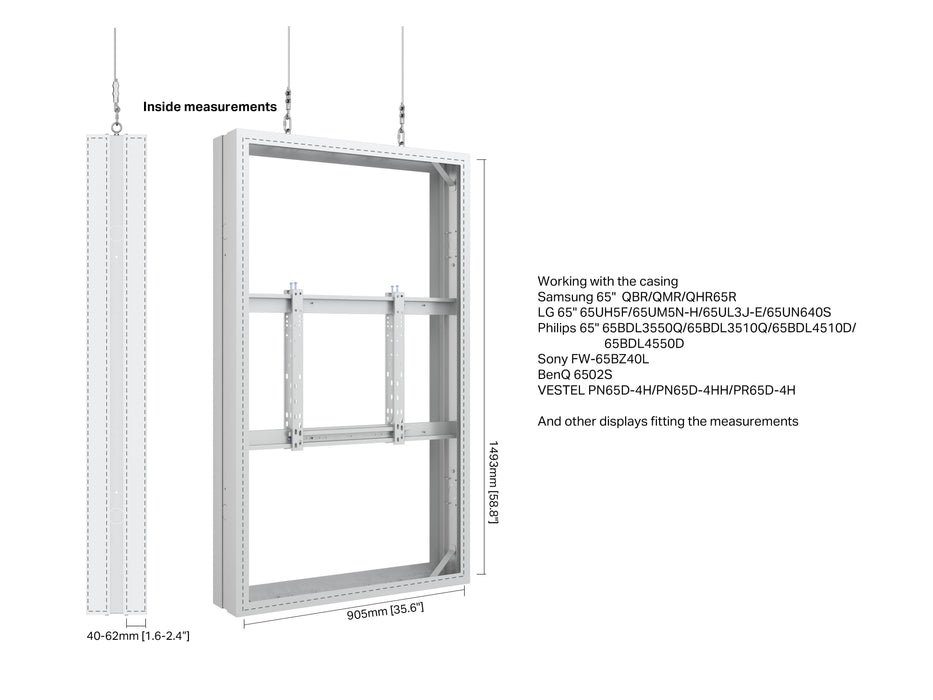 Inside measurements

Working with the casing
Samsung 65" QBR/QMR/QHR65R
LG 65" 65UH5F/65UM5N-H/65UL3J-E/65UN640S
Philips 65" 65BDL3550Q/65BDL3510Q/65BDL4510D/ 65BDL4550D
Sony FW-65BZ40L
BenQ 6502S
VESTEL PN65D-4H/PN65D-4HH/PR65D-4H

And other displays fitting the measurements

1493mm [58.8"]

905mm [35.6"]

40-62mm [1.6-2.4"]